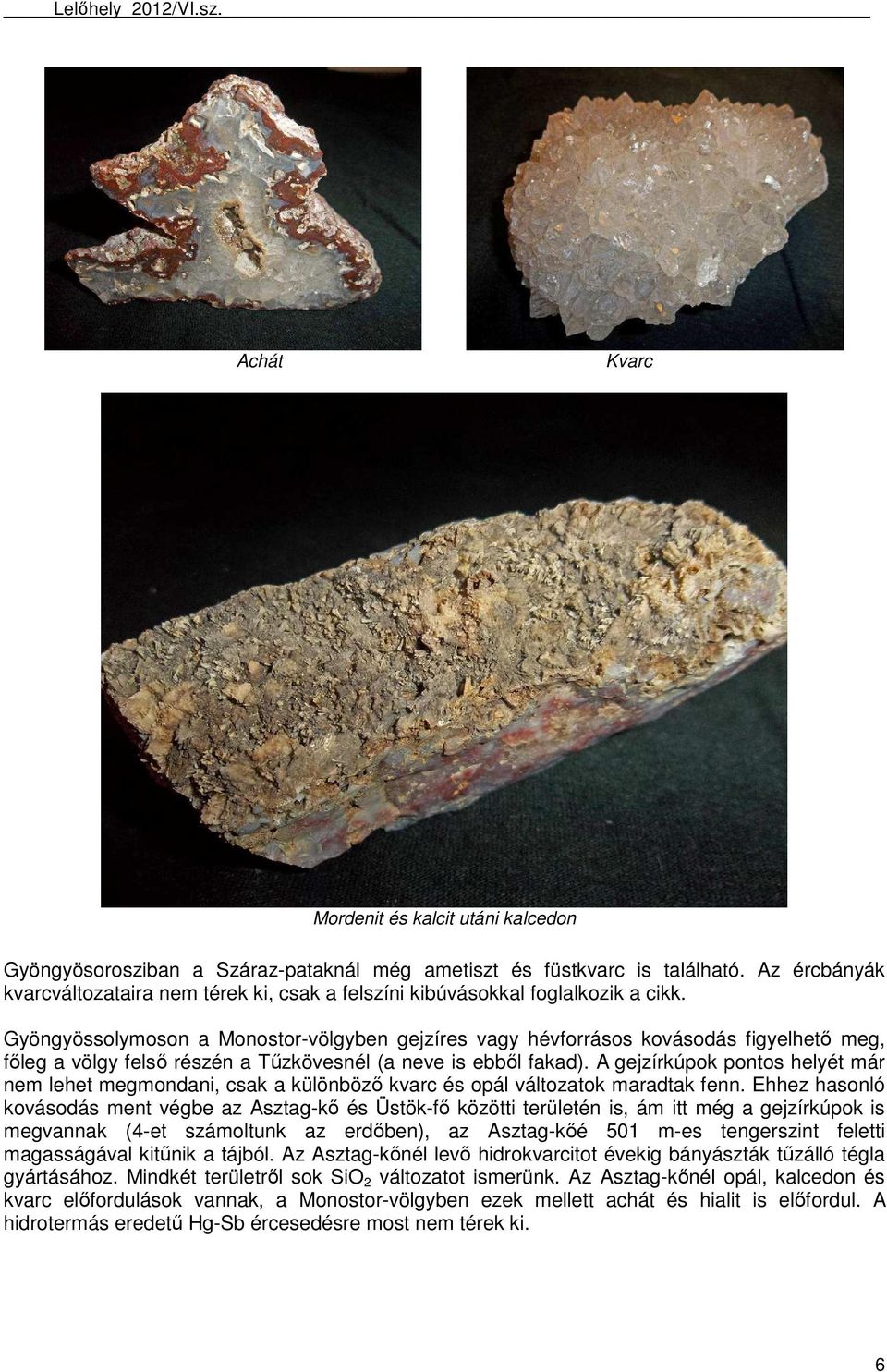 Lelőhely 2012/VI.sz.

Achát

Kvarc

Mordenit és kalcit utáni kalcedon

Gyöngyösorosziban a Száraz-pataknál még ametiszt és füstkvarc is található. Az ércbányák kvarcváltozataira nem térek ki, csak a felszíni kibúvásokkal foglalkozik a cikk.

Gyöngyössolymoson a Monostor-völgyben gejzíres vagy hévforrásos kovásodás figyelhető meg, főleg a völgy felső részén a Tűzkövesnél (a neve is ebből fakad). A gejzírkúpok pontos helyét már nem lehet megmondani, csak a különböző kvarc és opál változatok maradtak fenn. Ehhez hasonló kovásodás ment végbe az Asztag-kő és Üstök-fő közötti területén is, ám itt még a gejzírkúpok is megvannak (4-et számoltunk az erdőben), az Asztag-kőé 501 m-es tengerszint feletti magasságával kitűnik a tájból. Az Asztag-kőnél levő hidrokvarcitot évekig bányászták tűzálló tégla gyártásához. Mindkét területről sok $SiO_2$ változatot ismerünk. Az Asztag-kőnél opál, kalcedon és kvarc előfordulások vannak, a Monostor-völgyben ezek mellett achát és hialit is előfordul. A hidrotermás eredetű Hg-Sb ércesedésre most nem térek ki.

6